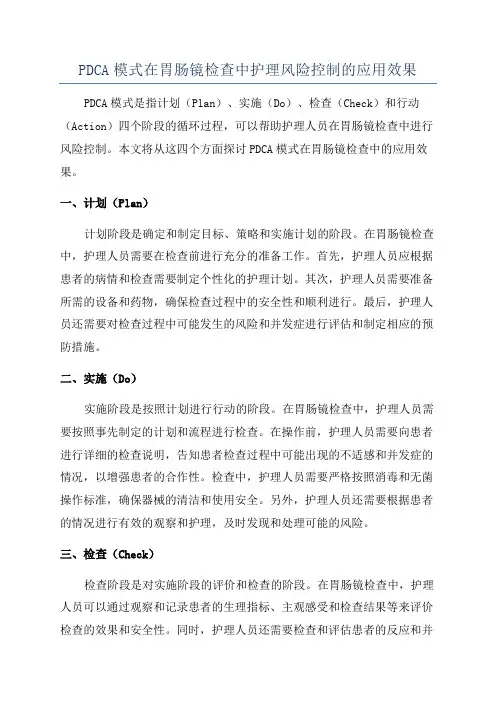 PDCA 模式在胃肠镜检查中护理风险控制的应用效果

PDCA 模式是指计划（Plan）、实施（Do）、检查（Check）和行动（Action）四个阶段的循环过程，可以帮助护理人员在胃肠镜检查中进行风险控制。本文将从这四个方面探讨 PDCA 模式在胃肠镜检查中的应用效果。

一、计划（Plan）

计划阶段是确定和制定目标、策略和实施计划的阶段。在胃肠镜检查中，护理人员需要在检查前进行充分的准备工作。首先，护理人员应根据患者的病情和检查需要制定个性化的护理计划。其次，护理人员需要准备所需的设备和药物，确保检查过程中的安全性和顺利进行。最后，护理人员还需要对检查过程中可能发生的风险和并发症进行评估和制定相应的预防措施。

二、实施（Do）

实施阶段是按照计划进行行动的阶段。在胃肠镜检查中，护理人员需要按照事先制定的计划和流程进行检查。在操作前，护理人员需要向患者进行详细的检查说明，告知患者检查过程中可能出现的不适感和并发症的情况，以增强患者的合作性。检查中，护理人员需要严格按照消毒和无菌操作标准，确保器械的清洁和使用安全。另外，护理人员还需要根据患者的情况进行有效的观察和护理，及时发现和处理可能的风险。

三、检查（Check）

检查阶段是对实施阶段的评价和检查的阶段。在胃肠镜检查中，护理人员可以通过观察和记录患者的生理指标、主观感受和检查结果等来评价检查的效果和安全性。同时，护理人员还需要检查和评估患者的反应和并